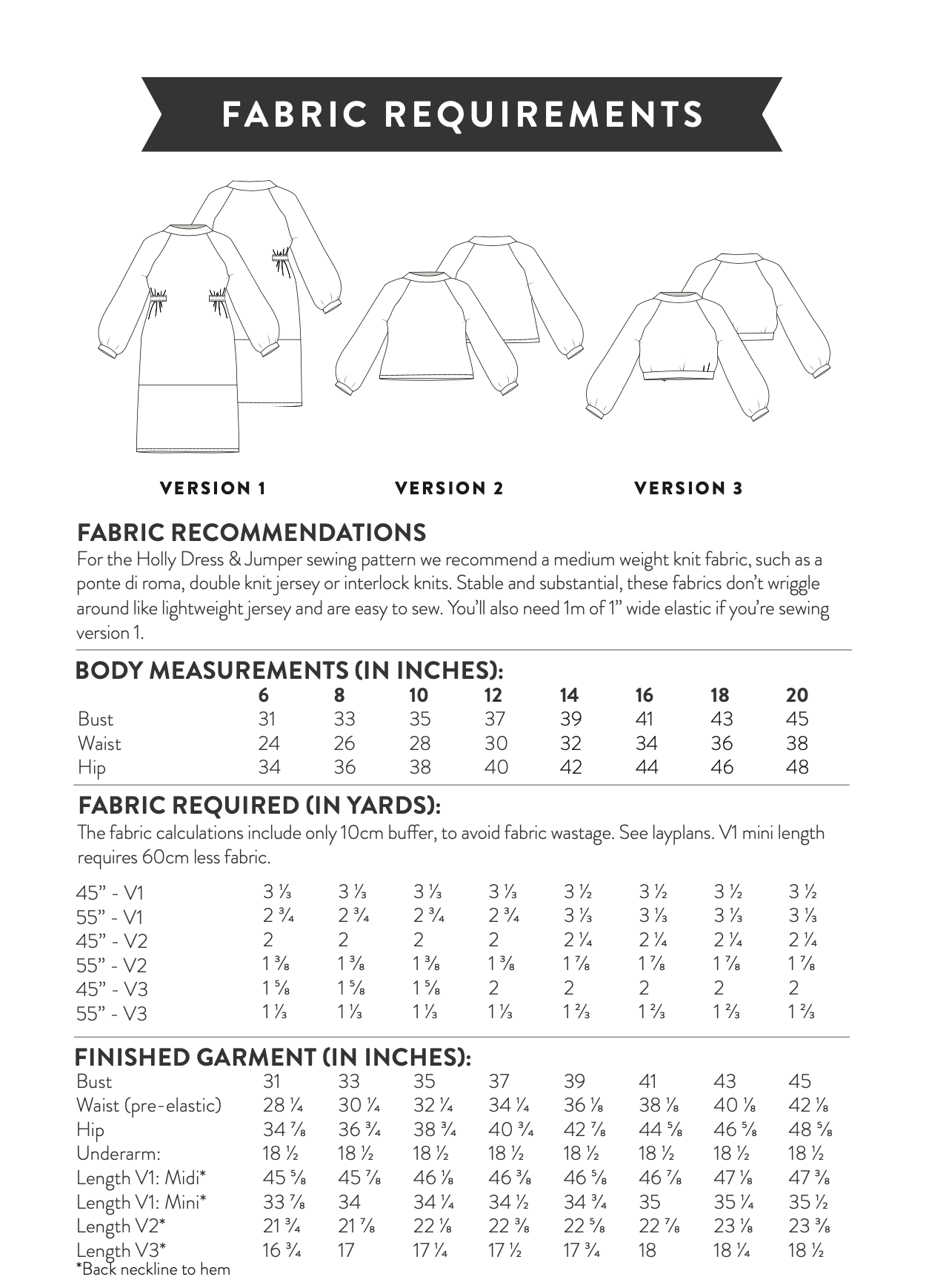 FABRIC REQUIREMENTS

VERSION 1

VERSION 2

VERSION 3

FABRIC RECOMMENDATIONS

For the Holly Dress & Jumper sewing pattern we recommend a medium weight knit fabric, such as a ponte di roma, double knit jersey or interlock knits. Stable and substantial, these fabrics don't wriggle around like lightweight jersey and are easy to sew. You'll also need 1m of 1" wide elastic if you're sewing version 1.

BODY MEASUREMENTS (IN INCHES):

| | 6 | 8 | 10 | 12 | 14 | 16 | 18 | 20 |
|---|---|---|---|---|---|---|---|---|
| Bust | 31 | 33 | 35 | 37 | 39 | 41 | 43 | 45 |
| Waist | 24 | 26 | 28 | 30 | 32 | 34 | 36 | 38 |
| Hip | 34 | 36 | 38 | 40 | 42 | 44 | 46 | 48 |

FABRIC REQUIRED (IN YARDS):

The fabric calculations include only 10cm buffer, to avoid fabric wastage. See layplans. V1 mini length requires 60cm less fabric.

| | | | | | | | | |
|---|---|---|---|---|---|---|---|---|
| 45" - V1 | 3 ⅓ | 3 ⅓ | 3 ⅓ | 3 ⅓ | 3 ½ | 3 ½ | 3 ½ | 3 ½ |
| 55" - V1 | 2 ¾ | 2 ¾ | 2 ¾ | 2 ¾ | 3 ⅓ | 3 ⅓ | 3 ⅓ | 3 ⅓ |
| 45" - V2 | 2 | 2 | 2 | 2 | 2 ¼ | 2 ¼ | 2 ¼ | 2 ¼ |
| 55" - V2 | 1 ⅜ | 1 ⅜ | 1 ⅜ | 1 ⅜ | 1 ⅞ | 1 ⅞ | 1 ⅞ | 1 ⅞ |
| 45" - V3 | 1 ⅝ | 1 ⅝ | 1 ⅝ | 2 | 2 | 2 | 2 | 2 |
| 55" - V3 | 1 ⅓ | 1 ⅓ | 1 ⅓ | 1 ⅓ | 1 ⅔ | 1 ⅔ | 1 ⅔ | 1 ⅔ |

FINISHED GARMENT (IN INCHES):

| | | | | | | | | |
|---|---|---|---|---|---|---|---|---|
| Bust | 31 | 33 | 35 | 37 | 39 | 41 | 43 | 45 |
| Waist (pre-elastic) | 28 ¼ | 30 ¼ | 32 ¼ | 34 ¼ | 36 ⅛ | 38 ⅛ | 40 ⅛ | 42 ⅛ |
| Hip | 34 ⅞ | 36 ¾ | 38 ¾ | 40 ¾ | 42 ⅞ | 44 ⅝ | 46 ⅝ | 48 ⅝ |
| Underarm: | 18 ½ | 18 ½ | 18 ½ | 18 ½ | 18 ½ | 18 ½ | 18 ½ | 18 ½ |
| Length V1: Midi* | 45 ⅝ | 45 ⅞ | 46 ⅛ | 46 ⅜ | 46 ⅝ | 46 ⅞ | 47 ⅛ | 47 ⅜ |
| Length V1: Mini* | 33 ⅞ | 34 | 34 ¼ | 34 ½ | 34 ¾ | 35 | 35 ¼ | 35 ½ |
| Length V2* | 21 ¾ | 21 ⅞ | 22 ⅛ | 22 ⅜ | 22 ⅝ | 22 ⅞ | 23 ⅛ | 23 ⅜ |
| Length V3* | 16 ¾ | 17 | 17 ¼ | 17 ½ | 17 ¾ | 18 | 18 ¼ | 18 ½ |

*Back neckline to hem